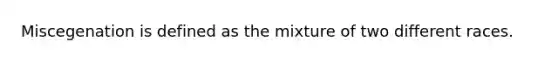 Miscegenation is defined as the mixture of two different races.